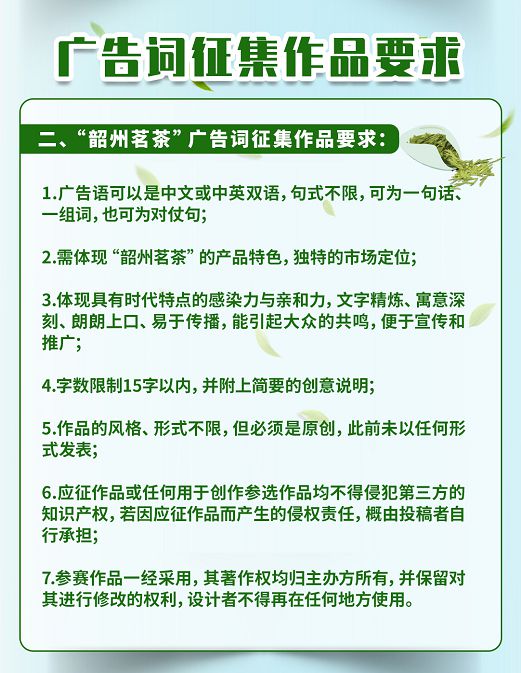 广告词征集作品要求

二、“韶州茗茶”广告词征集作品要求：

1.广告语可以是中文或中英双语，句式不限，可为一句话、一组词，也可为对仗句；

2.需体现“韶州茗茶”的产品特色，独特的市场定位；

3.体现具有时代特点的感染力与亲和力，文字精炼、寓意深刻、朗朗上口、易于传播，能引起大众的共鸣，便于宣传和推广；

4.字数限制15字以内，并附上简要的创意说明；

5.作品的风格、形式不限，但必须是原创，此前未以任何形式发表；

6.应征作品或任何用于创作参选作品均不得侵犯第三方的知识产权，若因应征作品而产生的侵权责任，概由投稿者自行承担；

7.参赛作品一经采用，其著作权均归主办方所有，并保留对其进行修改的权利，设计者不得再在任何地方使用。